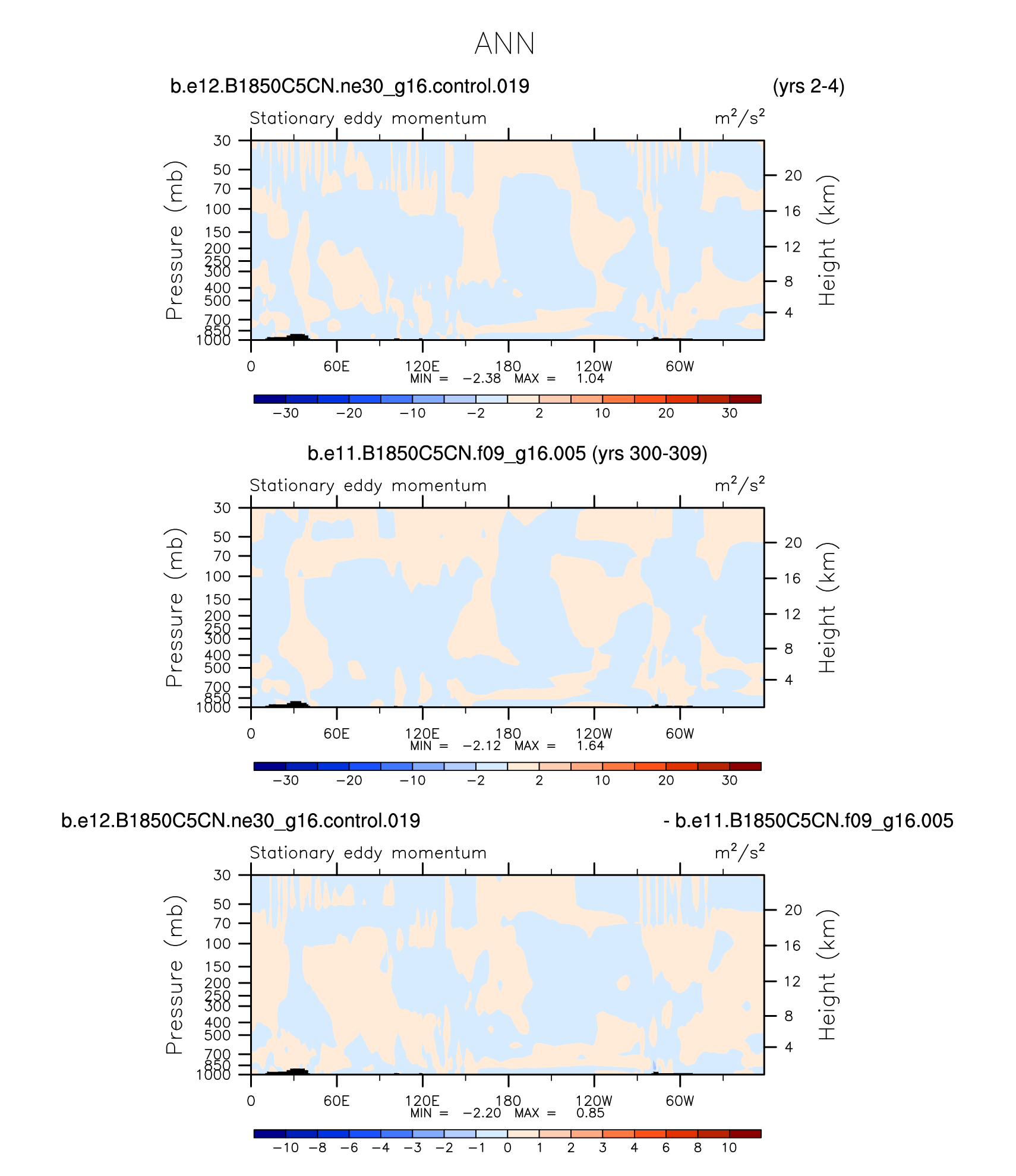 ANN

b.e12.B1850C5CN.ne30_g16.control.019 (yrs 2-4)

Stationary eddy momentum $m^2/s^2$

Pressure (mb)
30
50
70
100
150
200
250
300
400
500
700
850
1000

Height (km)
20
16
12
8
4

0 60E 120E 180 120W 60W
MIN = −2.38 MAX = 1.04

−30 −20 −10 −2 2 10 20 30

b.e11.B1850C5CN.f09_g16.005 (yrs 300-309)

Stationary eddy momentum $m^2/s^2$

Pressure (mb)
30
50
70
100
150
200
250
300
400
500
700
850
1000

Height (km)
20
16
12
8
4

0 60E 120E 180 120W 60W
MIN = −2.12 MAX = 1.64

−30 −20 −10 −2 2 10 20 30

b.e12.B1850C5CN.ne30_g16.control.019 - b.e11.B1850C5CN.f09_g16.005

Stationary eddy momentum $m^2/s^2$

Pressure (mb)
30
50
70
100
150
200
250
300
400
500
700
850
1000

Height (km)
20
16
12
8
4

0 60E 120E 180 120W 60W
MIN = −2.20 MAX = 0.85

−10 −8 −6 −4 −3 −2 −1 0 1 2 3 4 6 8 10